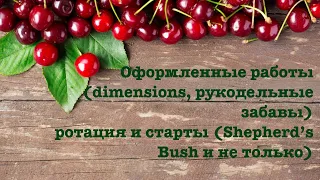 Оформленные работы (dimensions, рукодельные забавы)
ротация и старты (Shepherd's Bush и не только)